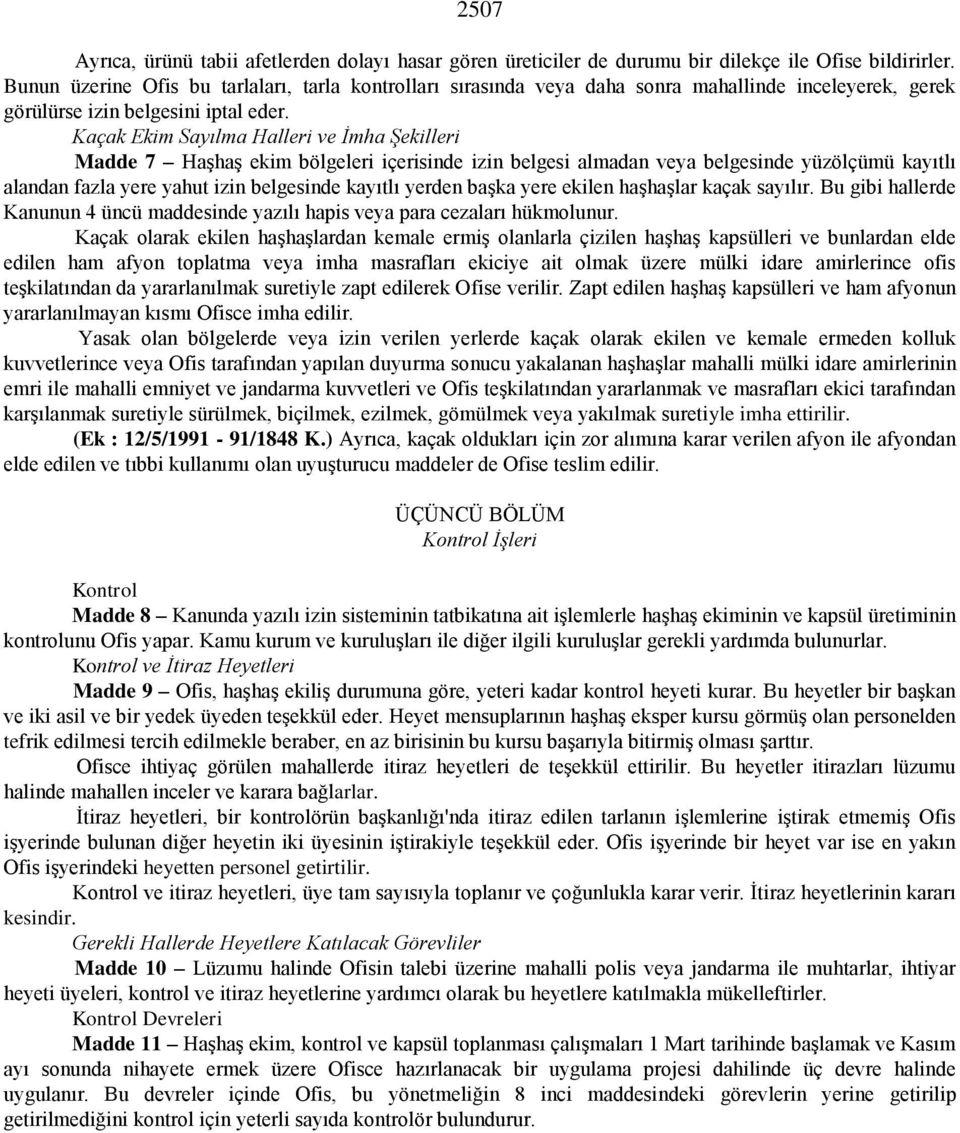 2507

Ayrıca, ürünü tabii afetlerden dolayı hasar gören üreticiler de durumu bir dilekçe ile Ofise bildirirler. Bunun üzerine Ofis bu tarlaları, tarla kontrolları sırasında veya daha sonra mahallinde inceleyerek, gerek görülürse izin belgesini iptal eder.

Kaçak Ekim Sayılma Halleri ve İmha Şekilleri

Madde 7 – Haşhaş ekim bölgeleri içerisinde izin belgesi almadan veya belgesinde yüzölçümü kayıtlı alandan fazla yere yahut izin belgesinde kayıtlı yerden başka yere ekilen haşhaşlar kaçak sayılır. Bu gibi hallerde Kanunun 4 üncü maddesinde yazılı hapis veya para cezaları hükmolunur.

Kaçak olarak ekilen haşhaşlardan kemale ermiş olanlarla çizilen haşhaş kapsülleri ve bunlardan elde edilen ham afyon toplatma veya imha masrafları ekiciye ait olmak üzere mülki idare amirlerince ofis teşkilatından da yararlanılmak suretiyle zapt edilerek Ofise verilir. Zapt edilen haşhaş kapsülleri ve ham afyonun yararlanılmayan kısmı Ofisce imha edilir.

Yasak olan bölgelerde veya izin verilen yerlerde kaçak olarak ekilen ve kemale ermeden kolluk kuvvetlerince veya Ofis tarafından yapılan duyurma sonucu yakalanan haşhaşlar mahalli mülki idare amirlerinin emri ile mahalli emniyet ve jandarma kuvvetleri ve Ofis teşkilatından yararlanmak ve masrafları ekici tarafından karşılanmak suretiyle sürülmek, biçilmek, ezilmek, gömülmek veya yakılmak suretiyle imha ettirilir.

(Ek : 12/5/1991 - 91/1848 K.) Ayrıca, kaçak oldukları için zor alımına karar verilen afyon ile afyondan elde edilen ve tıbbi kullanımı olan uyuşturucu maddeler de Ofise teslim edilir.

ÜÇÜNCÜ BÖLÜM
Kontrol İşleri

Kontrol

Madde 8 – Kanunda yazılı izin sisteminin tatbikatına ait işlemlerle haşhaş ekiminin ve kapsül üretiminin kontrolunu Ofis yapar. Kamu kurum ve kuruluşları ile diğer ilgili kuruluşlar gerekli yardımda bulunurlar.

Kontrol ve İtiraz Heyetleri

Madde 9 – Ofis, haşhaş ekiliş durumuna göre, yeteri kadar kontrol heyeti kurar. Bu heyetler bir başkan ve iki asil ve bir yedek üyeden teşekkül eder. Heyet mensuplarının haşhaş eksper kursu görmüş olan personelden tefrik edilmesi tercih edilmekle beraber, en az birisinin bu kursu başarıyla bitirmiş olması şarttır.

Ofisce ihtiyaç görülen mahallerde itiraz heyetleri de teşekkül ettirilir. Bu heyetler itirazları lüzumu halinde mahallen inceler ve karara bağlarlar.

İtiraz heyetleri, bir kontrolörün başkanlığı'nda itiraz edilen tarlanın işlemlerine iştirak etmemiş Ofis işyerinde bulunan diğer heyetin iki üyesinin iştirakiyle teşekkül eder. Ofis işyerinde bir heyet var ise en yakın Ofis işyerindeki heyetten personel getirtilir.

Kontrol ve itiraz heyetleri, üye tam sayısıyla toplanır ve çoğunlukla karar verir. İtiraz heyetlerinin kararı kesindir.

Gerekli Hallerde Heyetlere Katılacak Görevliler

Madde 10 – Lüzumu halinde Ofisin talebi üzerine mahalli polis veya jandarma ile muhtarlar, ihtiyar heyeti üyeleri, kontrol ve itiraz heyetlerine yardımcı olarak bu heyetlere katılmakla mükelleftirler.

Kontrol Devreleri

Madde 11 – Haşhaş ekim, kontrol ve kapsül toplanması çalışmaları 1 Mart tarihinde başlamak ve Kasım ayı sonunda nihayete ermek üzere Ofisce hazırlanacak bir uygulama projesi dahilinde üç devre halinde uygulanır. Bu devreler içinde Ofis, bu yönetmeliğin 8 inci maddesindeki görevlerin yerine getirilip getirilmediğini kontrol için yeterli sayıda kontrolör bulundurur.